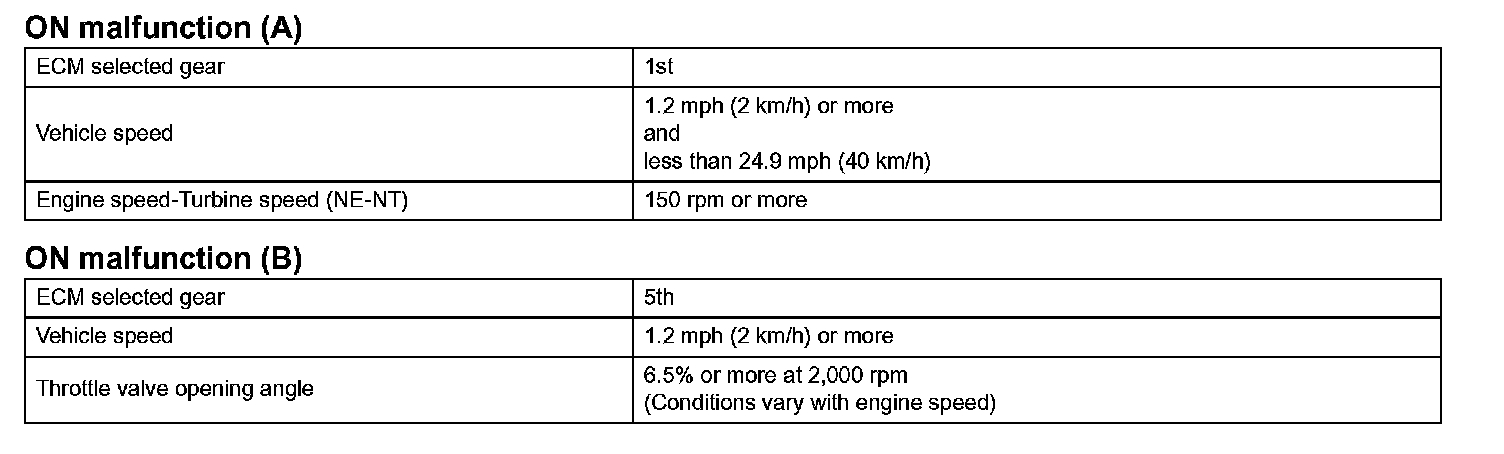 ON malfunction (A)

| ECM selected gear | 1st |
|---|---|
| Vehicle speed | 1.2 mph (2 km/h) or more and less than 24.9 mph (40 km/h) |
| Engine speed-Turbine speed (NE-NT) | 150 rpm or more |

ON malfunction (B)

| ECM selected gear | 5th |
|---|---|
| Vehicle speed | 1.2 mph (2 km/h) or more |
| Throttle valve opening angle | 6.5% or more at 2,000 rpm (Conditions vary with engine speed) |